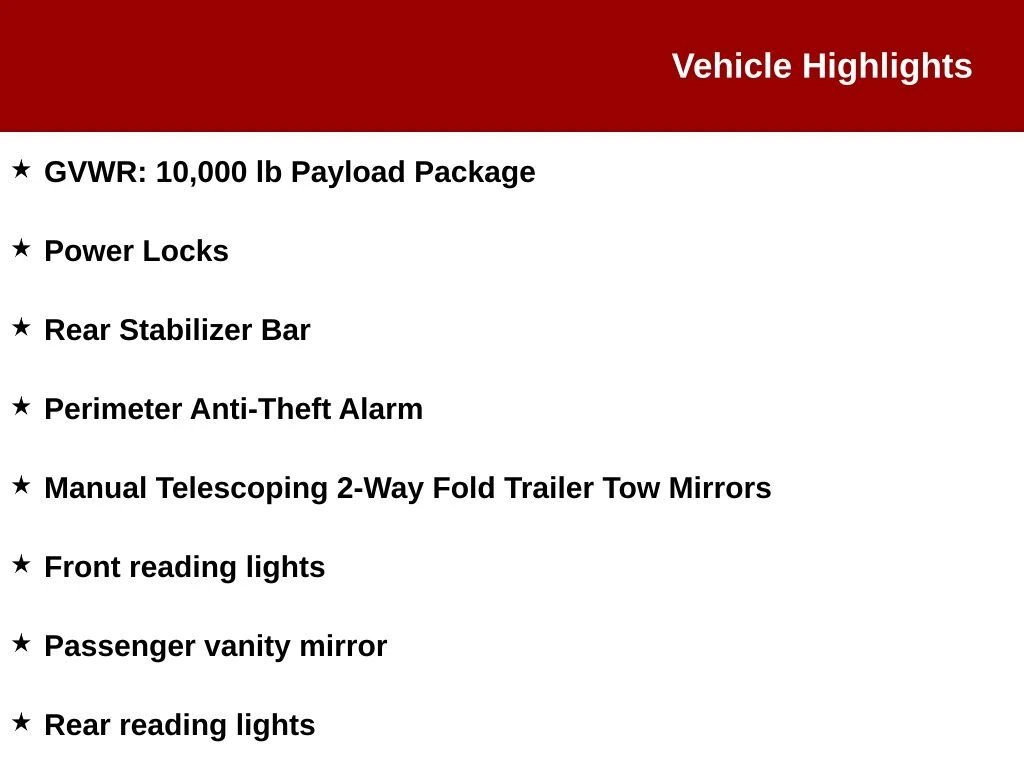 Vehicle Highlights

★ GVWR: 10,000 lb Payload Package

★ Power Locks

★ Rear Stabilizer Bar

★ Perimeter Anti-Theft Alarm

★ Manual Telescoping 2-Way Fold Trailer Tow Mirrors

★ Front reading lights

★ Passenger vanity mirror

★ Rear reading lights